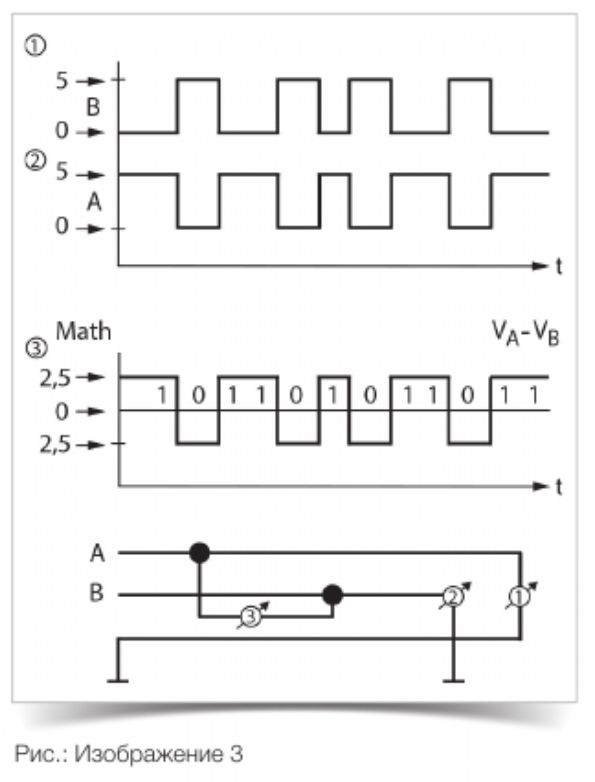 ①
5
B
0
②
5
A
0
t

③ Math
$V_A$-$V_B$
2,5
0
2,5
1 0 1 1 0 1 0 1 1 0 1 1
t

A
B
③
②
①

Рис.: Изображение 3